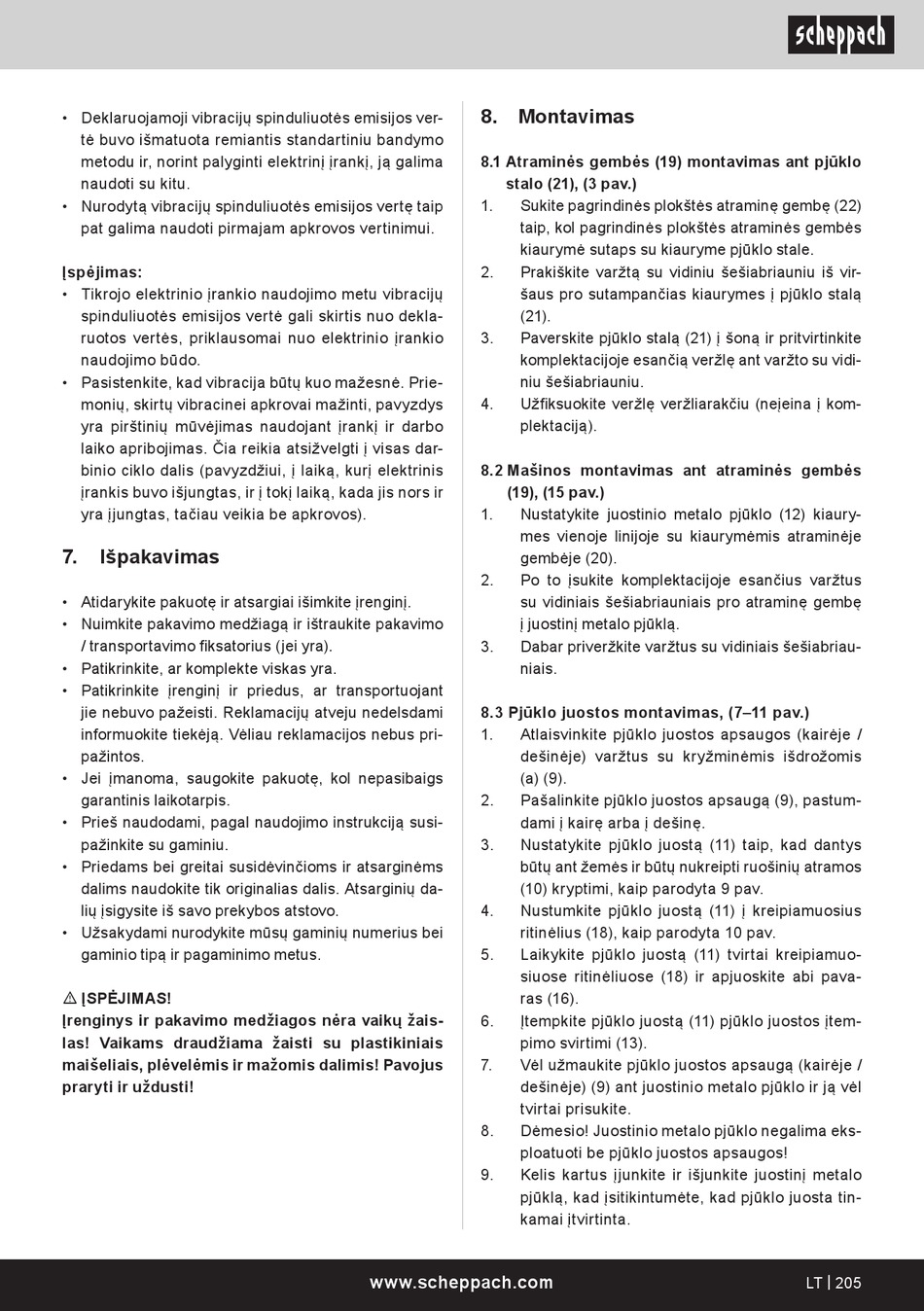 scheppach

• Deklaruojamoji vibracijų spinduliuotės emisijos vertė buvo išmatuota remiantis standartiniu bandymo metodu ir, norint palyginti elektrinį įrankį, ją galima naudoti su kitu.
• Nurodytą vibracijų spinduliuotės emisijos vertę taip pat galima naudoti pirmajam apkrovos vertinimui.

Įspėjimas:
• Tikrojo elektrinio įrankio naudojimo metu vibracijų spinduliuotės emisijos vertė gali skirtis nuo deklaruotos vertės, priklausomai nuo elektrinio įrankio naudojimo būdo.
• Pasistenkite, kad vibracija būtų kuo mažesnė. Priemonių, skirtų vibracinei apkrovai mažinti, pavyzdys yra pirštinių mūvėjimas naudojant įrankį ir darbo laiko apribojimas. Čia reikia atsižvelgti į visas darbinio ciklo dalis (pavyzdžiui, į laiką, kurį elektrinis įrankis buvo išjungtas, ir į tokį laiką, kada jis nors ir yra įjungtas, tačiau veikia be apkrovos).

7. Išpakavimas

• Atidarykite pakuotę ir atsargiai išimkite įrenginį.
• Nuimkite pakavimo medžiagą ir ištraukite pakavimo / transportavimo fiksatorius (jei yra).
• Patikrinkite, ar komplekte viskas yra.
• Patikrinkite įrenginį ir priedus, ar transportuojant jie nebuvo pažeisti. Reklamacijų atveju nedelsdami informuokite tiekėją. Vėliau reklamacijos nebus pripažintos.
• Jei įmanoma, saugokite pakuotę, kol nepasibaigs garantinis laikotarpis.
• Prieš naudodami, pagal naudojimo instrukciją susipažinkite su gaminiu.
• Priedams bei greitai susidėvinčioms ir atsarginėms dalims naudokite tik originalias dalis. Atsarginių dalių įsigysite iš savo prekybos atstovo.
• Užsakydami nurodykite mūsų gaminių numerius bei gaminio tipą ir pagaminimo metus.

⚠ ĮSPĖJIMAS!
Įrenginys ir pakavimo medžiagos nėra vaikų žaislas! Vaikams draudžiama žaisti su plastikiniais maišeliais, plėvelėmis ir mažomis dalimis! Pavojus praryti ir uždusti!

8. Montavimas

8.1 Atraminės gembės (19) montavimas ant pjūklo stalo (21), (3 pav.)
1. Sukite pagrindinės plokštės atraminę gembę (22) taip, kol pagrindinės plokštės atraminės gembės kiaurymė sutaps su kiauryme pjūklo stale.
2. Prakiškite varžtą su vidiniu šešiabriauniu iš viršaus pro sutampančias kiaurymes į pjūklo stalą (21).
3. Paverskite pjūklo stalą (21) į šoną ir pritvirtinkite komplektacijoje esančią veržlę ant varžto su vidiniu šešiabriauniu.
4. Užfiksuokite veržlę veržliarakčiu (neįeina į komplektaciją).

8.2 Mašinos montavimas ant atraminės gembės (19), (15 pav.)
1. Nustatykite juostinio metalo pjūklo (12) kiaurymes vienoje linijoje su kiaurymėmis atraminėje gembėje (20).
2. Po to įsukite komplektacijoje esančius varžtus su vidiniais šešiabriauniais pro atraminę gembę į juostinį metalo pjūklą.
3. Dabar priveržkite varžtus su vidiniais šešiabriauniais.

8.3 Pjūklo juostos montavimas, (7–11 pav.)
1. Atlaisvinkite pjūklo juostos apsaugos (kairėje / dešinėje) varžtus su kryžminėmis išdrožomis (a) (9).
2. Pašalinkite pjūklo juostos apsaugą (9), pastumdami į kairę arba į dešinę.
3. Nustatykite pjūklo juostą (11) taip, kad dantys būtų ant žemės ir būtų nukreipti ruošinių atramos (10) kryptimi, kaip parodyta 9 pav.
4. Nustumkite pjūklo juostą (11) į kreipiamuosius ritinėlius (18), kaip parodyta 10 pav.
5. Laikykite pjūklo juostą (11) tvirtai kreipiamuosiuose ritinėliuose (18) ir apjuoskite abi pavaras (16).
6. Įtempkite pjūklo juostą (11) pjūklo juostos įtempimo svirtimi (13).
7. Vėl užmaukite pjūklo juostos apsaugą (kairėje / dešinėje) (9) ant juostinio metalo pjūklo ir ją vėl tvirtai prisukite.
8. Dėmesio! Juostinio metalo pjūklo negalima eksploatuoti be pjūklo juostos apsaugos!
9. Kelis kartus įjunkite ir išjunkite juostinį metalo pjūklą, kad įsitikintumėte, kad pjūklo juosta tinkamai įtvirtinta.

www.scheppach.com LT | 205